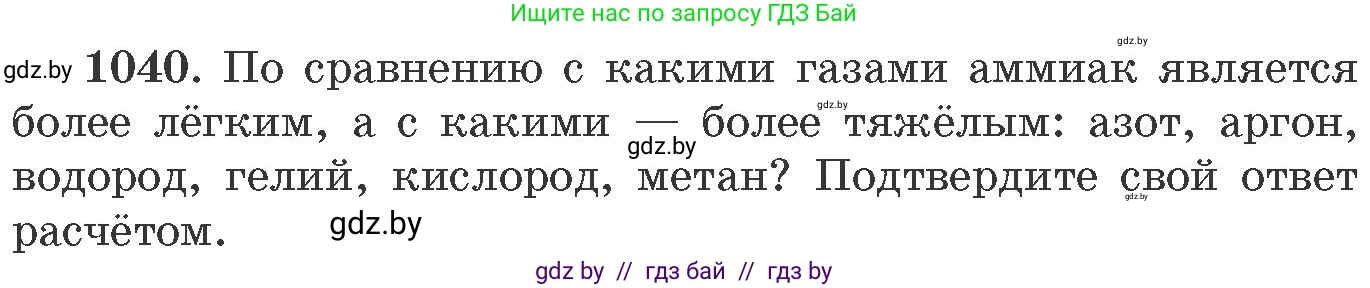 Ищите нас по запросу ГДЗ Бай

gdz.by

gdz.by **1040.** По сравнению с какими газами аммиак является более лёгким, а с какими — более тяжёлым: азот, аргон, водород, гелий, кислород, метан? Подтвердите свой ответ расчётом.

gdz.by

gdz.by

gdz.by

gdz.by

gdz by // гдз бай // гдз by